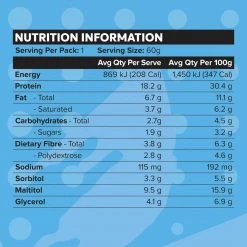 NUTRITION INFORMATION

Serving Per Pack: 1 Serving Size: 60g

| | Avg Qty Per Serve | Avg Qty Per 100g |
|---|---|---|
| Energy | 869 kJ (208 Cal) | 1,450 kJ (347 Cal) |
| Protein | 18.2 g | 30.4 g |
| Fat - Total | 6.7 g | 11.1 g |
| - Saturated | 3.7 g | 6.2 g |
| Carbohydrates - Total | 2.7g | 4.5 g |
| - Sugars | 1.9 g | 3.2 g |
| Dietary Fibre - Total | 3.8 g | 6.3 g |
| - Polydextrose | 2.8 g | 4.6 g |
| Sodium | 115 mg | 192 mg |
| Sorbitol | 3.3 g | 5.5 g |
| Maltitol | 9.5 g | 15.9 g |
| Glycerol | 4.1 g | 6.9 g |